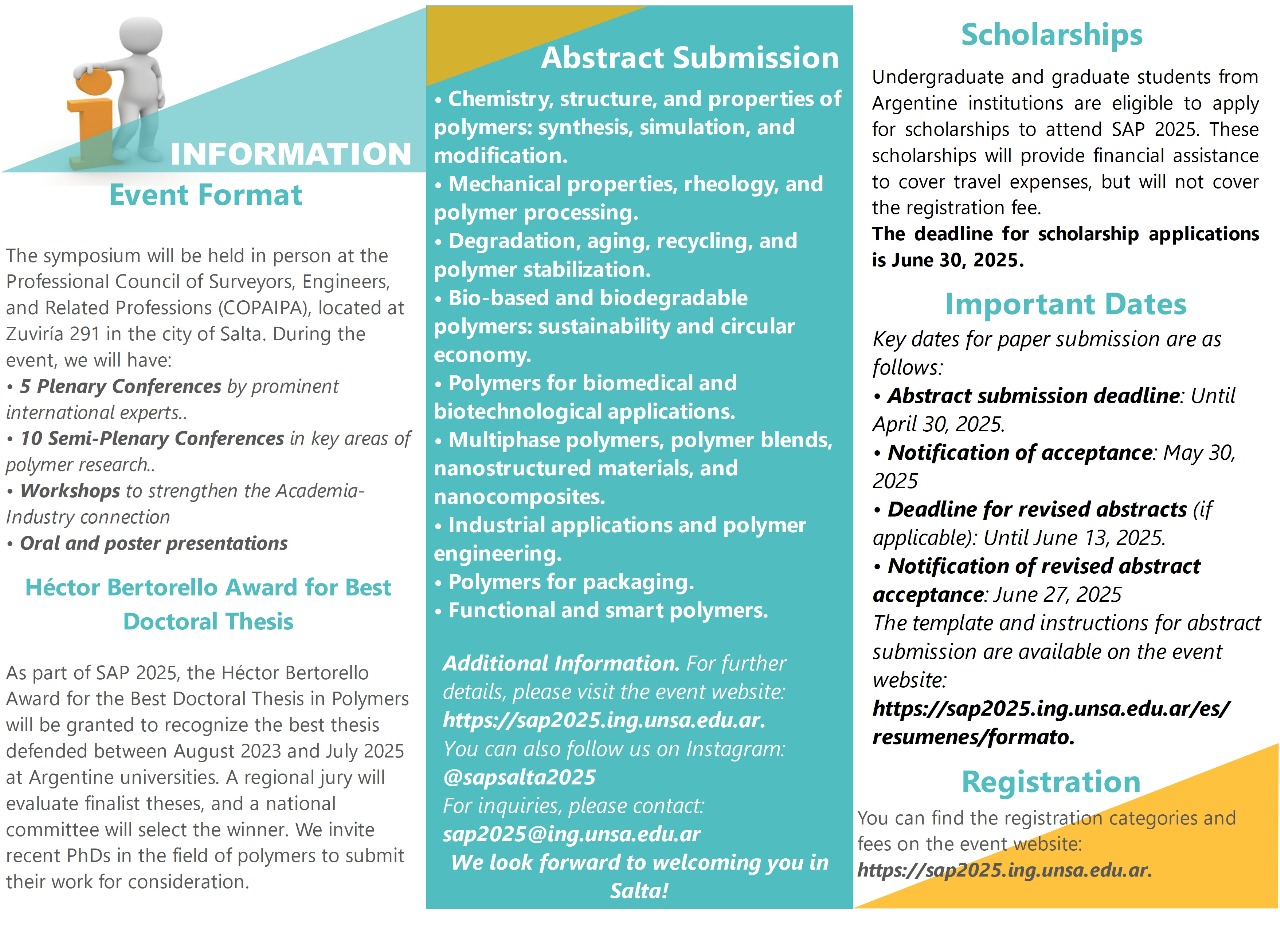 INFORMATION

Event Format

The symposium will be held in person at the Professional Council of Surveyors, Engineers, and Related Professions (COPAIPA), located at Zuviría 291 in the city of Salta. During the event, we will have:
• 5 Plenary Conferences by prominent international experts..
• 10 Semi-Plenary Conferences in key areas of polymer research..
• Workshops to strengthen the Academia-Industry connection
• Oral and poster presentations

Héctor Bertorello Award for Best Doctoral Thesis

As part of SAP 2025, the Héctor Bertorello Award for the Best Doctoral Thesis in Polymers will be granted to recognize the best thesis defended between August 2023 and July 2025 at Argentine universities. A regional jury will evaluate finalist theses, and a national committee will select the winner. We invite recent PhDs in the field of polymers to submit their work for consideration.

Abstract Submission

• Chemistry, structure, and properties of polymers: synthesis, simulation, and modification.
• Mechanical properties, rheology, and polymer processing.
• Degradation, aging, recycling, and polymer stabilization.
• Bio-based and biodegradable polymers: sustainability and circular economy.
• Polymers for biomedical and biotechnological applications.
• Multiphase polymers, polymer blends, nanostructured materials, and nanocomposites.
• Industrial applications and polymer engineering.
• Polymers for packaging.
• Functional and smart polymers.

Additional Information. For further details, please visit the event website: https://sap2025.ing.unsa.edu.ar. You can also follow us on Instagram: @sapsalta2025
For inquiries, please contact: sap2025@ing.unsa.edu.ar
We look forward to welcoming you in Salta!

Scholarships

Undergraduate and graduate students from Argentine institutions are eligible to apply for scholarships to attend SAP 2025. These scholarships will provide financial assistance to cover travel expenses, but will not cover the registration fee.
The deadline for scholarship applications is June 30, 2025.

Important Dates

Key dates for paper submission are as follows:
• Abstract submission deadline: Until April 30, 2025.
• Notification of acceptance: May 30, 2025
• Deadline for revised abstracts (if applicable): Until June 13, 2025.
• Notification of revised abstract acceptance: June 27, 2025
The template and instructions for abstract submission are available on the event website: https://sap2025.ing.unsa.edu.ar/es/resumenes/formato.

Registration

You can find the registration categories and fees on the event website: https://sap2025.ing.unsa.edu.ar.